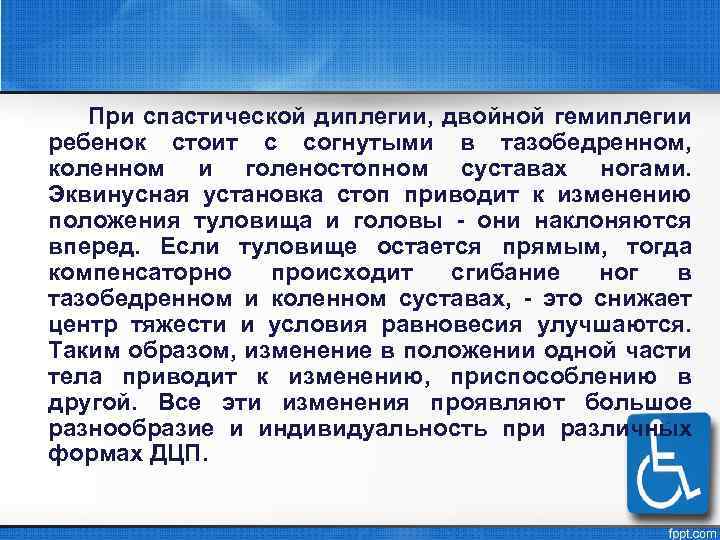 При спастической диплегии, двойной гемиплегии ребенок стоит с согнутыми в тазобедренном, коленном и голеностопном суставах ногами. Эквинусная установка стоп приводит к изменению положения туловища и головы - они наклоняются вперед. Если туловище остается прямым, тогда компенсаторно происходит сгибание ног в тазобедренном и коленном суставах, - это снижает центр тяжести и условия равновесия улучшаются. Таким образом, изменение в положении одной части тела приводит к изменению, приспособлению в другой. Все эти изменения проявляют большое разнообразие и индивидуальность при различных формах ДЦП.

fppt.com